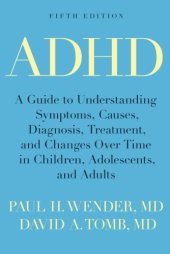 FIFTH EDITION

ADHD

A Guide to Understanding Symptoms, Causes, Diagnosis, Treatment, and Changes Over Time in Children, Adolescents, and Adults

PAUL H. WENDER, MD
DAVID A. TOMB, MD